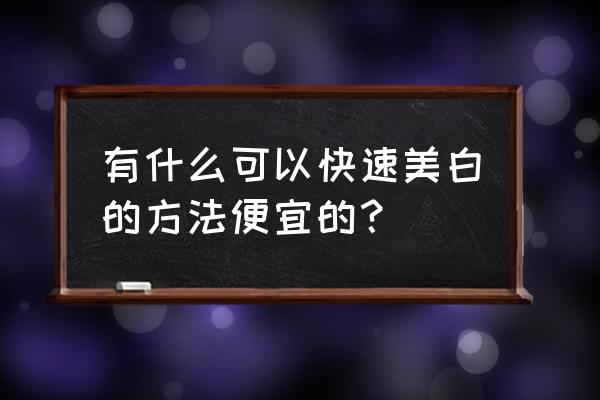 有什么可以快速美白的方法便宜的？